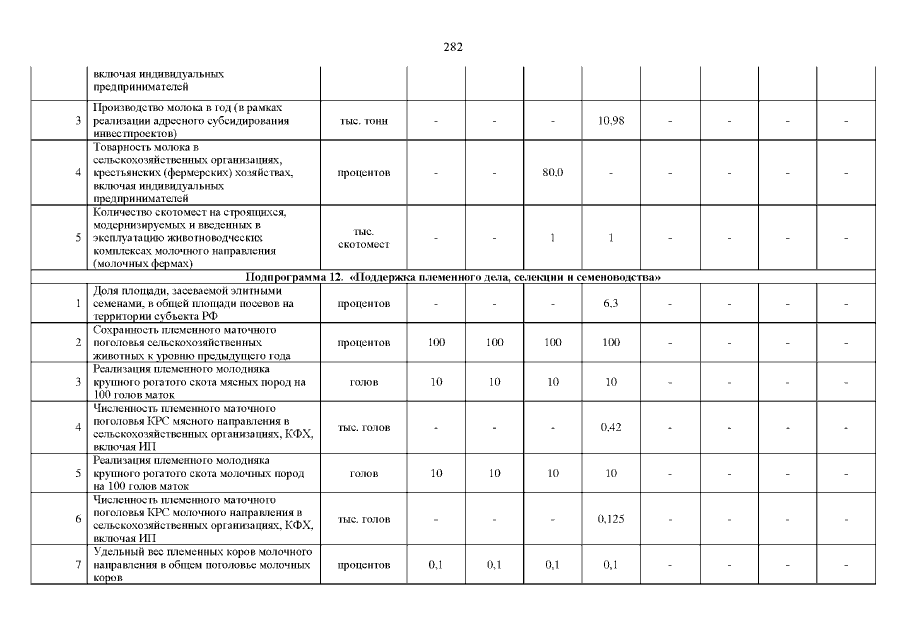 282

|  | включая индивидуальных предпринимателей |  |  |  |  |  |  |  |  |  |
|---|---|---|---|---|---|---|---|---|---|---|
| 3 | Производство молока в год (в рамках реализации адресного субсидирования инвестпроектов) | тыс. тонн | - | - | - | 10,98 | - | - | - | - |
| 4 | Товарность молока в сельскохозяйственных организациях, крестьянских (фермерских) хозяйствах, включая индивидуальных предпринимателей | процентов | - | - | 80,0 | - | - | - | - | - |
| 5 | Количество скотомест на строящихся, модернизируемых и введенных в эксплуатацию животноводческих комплексах молочного направления (молочных фермах) | тыс. скотомест | - | - | 1 | 1 | - | - | - | - |
| Подпрограмма 12. «Поддержка племенного дела, селекции и семеноводства» |  |  |  |  |  |  |  |  |  |  |
| 1 | Доля площади, засеваемой элитными семенами, в общей площади посевов на территории субъекта РФ | процентов | - | - | - | 6,3 | - | - | - | - |
| 2 | Сохранность племенного маточного поголовья сельскохозяйственных животных к уровню предыдущего года | процентов | 100 | 100 | 100 | 100 | - | - | - | - |
| 3 | Реализация племенного молодняка крупного рогатого скота мясных пород на 100 голов маток | голов | 10 | 10 | 10 | 10 | - | - | - | - |
| 4 | Численность племенного маточного поголовья КРС мясного направления в сельскохозяйственных организациях, КФХ, включая ИП | тыс. голов | - | - | - | 0,42 | - | - | - | - |
| 5 | Реализация племенного молодняка крупного рогатого скота молочных пород на 100 голов маток | голов | 10 | 10 | 10 | 10 | - | - | - | - |
| 6 | Численность племенного маточного поголовья КРС молочного направления в сельскохозяйственных организациях, КФХ, включая ИП | тыс. голов | - | - | - | 0,125 | - | - | - | - |
| 7 | Удельный вес племенных коров молочного направления в общем поголовье молочных коров | процентов | 0,1 | 0,1 | 0,1 | 0,1 | - | - | - | - |